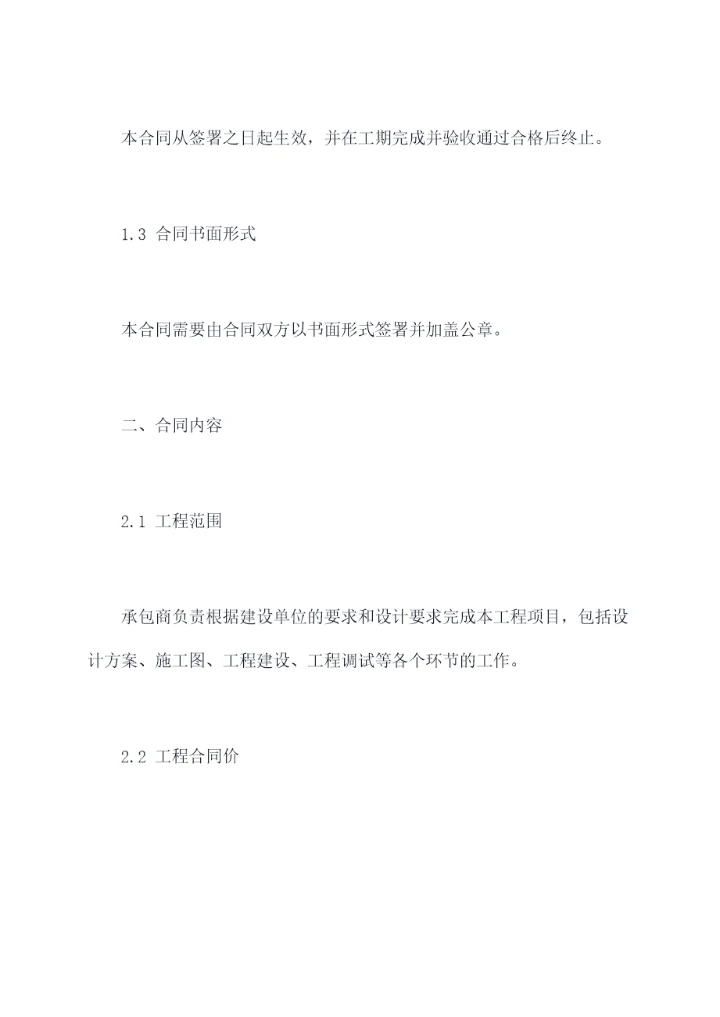 本合同从签署之日起生效，并在工期完成并验收通过合格后终止。

1.3 合同书面形式

本合同需要由合同双方以书面形式签署并加盖公章。

二、合同内容

2.1 工程范围

承包商负责根据建设单位的要求和设计要求完成本工程项目，包括设计方案、施工图、工程建设、工程调试等各个环节的工作。

2.2 工程合同价